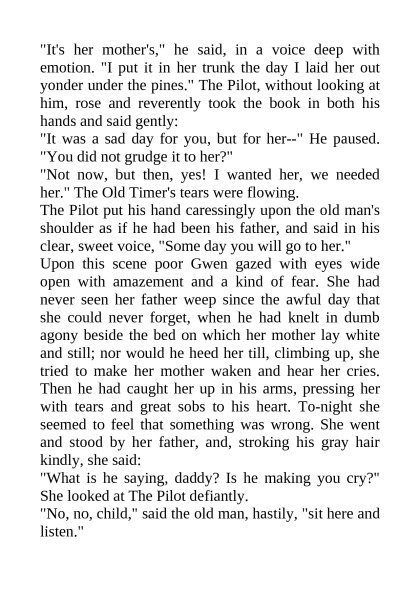 "It's her mother's," he said, in a voice deep with emotion. "I put it in her trunk the day I laid her out yonder under the pines." The Pilot, without looking at him, rose and reverently took the book in both his hands and said gently:

"It was a sad day for you, but for her--" He paused. "You did not grudge it to her?"

"Not now, but then, yes! I wanted her, we needed her." The Old Timer's tears were flowing.

The Pilot put his hand caressingly upon the old man's shoulder as if he had been his father, and said in his clear, sweet voice, "Some day you will go to her."

Upon this scene poor Gwen gazed with eyes wide open with amazement and a kind of fear. She had never seen her father weep since the awful day that she could never forget, when he had knelt in dumb agony beside the bed on which her mother lay white and still; nor would he heed her till, climbing up, she tried to make her mother waken and hear her cries. Then he had caught her up in his arms, pressing her with tears and great sobs to his heart. To-night she seemed to feel that something was wrong. She went and stood by her father, and, stroking his gray hair kindly, she said:

"What is he saying, daddy? Is he making you cry?" She looked at The Pilot defiantly.

"No, no, child," said the old man, hastily, "sit here and listen."